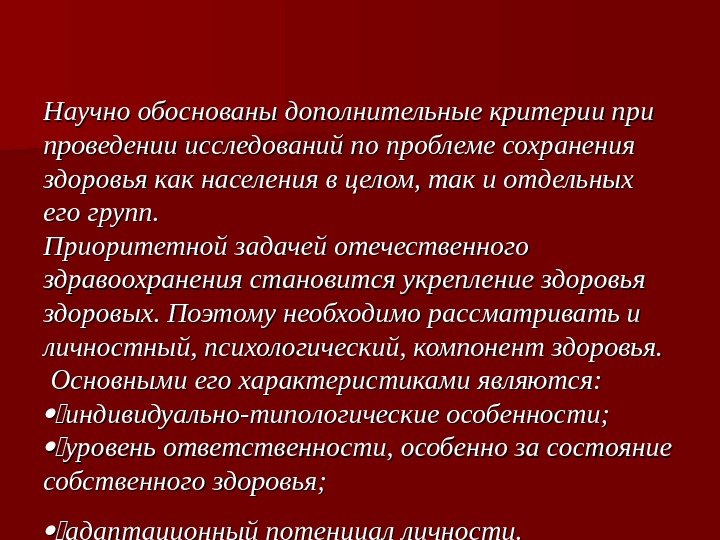 Научно обоснованы дополнительные критерии при проведении исследований по проблеме сохранения здоровья как населения в целом, так и отдельных его групп.

Приоритетной задачей отечественного здравоохранения становится укрепление здоровья здоровых. Поэтому необходимо рассматривать и личностный, психологический, компонент здоровья.

Основными его характеристиками являются:

• индивидуально-типологические особенности;

• уровень ответственности, особенно за состояние собственного здоровья;

• адаптационный потенциал личности.